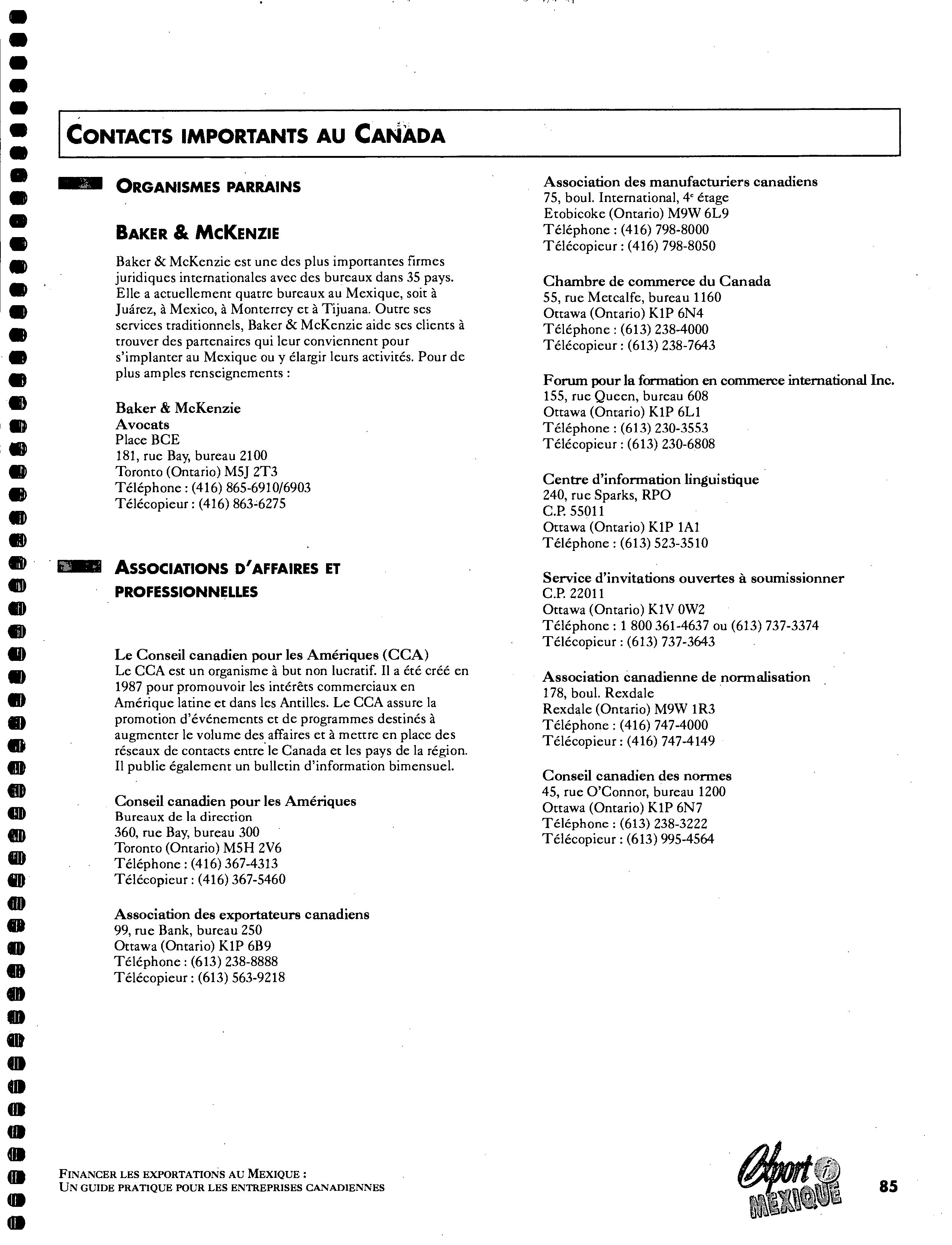 CONTACTS IMPORTANTS AU CANADA

ORGANISMES PARRAINS

BAKER & MCKENZIE

Baker & McKenzie est une des plus importantes firmes juridiques internationales avec des bureaux dans 35 pays. Elle a actuellement quatre bureaux au Mexique, soit à Juárez, à Mexico, à Monterrey et à Tijuana. Outre ses services traditionnels, Baker & McKenzie aide ses clients à trouver des partenaires qui leur conviennent pour s'implanter au Mexique ou y élargir leurs activités. Pour de plus amples renseignements :

Baker & McKenzie
Avocats
Place BCE
181, rue Bay, bureau 2100
Toronto (Ontario) M5J 2T3
Téléphone : (416) 865-6910/6903
Télécopieur : (416) 863-6275

ASSOCIATIONS D'AFFAIRES ET PROFESSIONNELLES

Le Conseil canadien pour les Amériques (CCA)
Le CCA est un organisme à but non lucratif. Il a été créé en 1987 pour promouvoir les intérêts commerciaux en Amérique latine et dans les Antilles. Le CCA assure la promotion d'événements et de programmes destinés à augmenter le volume des affaires et à mettre en place des réseaux de contacts entre le Canada et les pays de la région. Il publie également un bulletin d'information bimensuel.

Conseil canadien pour les Amériques
Bureaux de la direction
360, rue Bay, bureau 300
Toronto (Ontario) M5H 2V6
Téléphone : (416) 367-4313
Télécopieur : (416) 367-5460

Association des exportateurs canadiens
99, rue Bank, bureau 250
Ottawa (Ontario) K1P 6B9
Téléphone : (613) 238-8888
Télécopieur : (613) 563-9218

Association des manufacturiers canadiens
75, boul. International, 4$^e$ étage
Etobicoke (Ontario) M9W 6L9
Téléphone : (416) 798-8000
Télécopieur : (416) 798-8050

Chambre de commerce du Canada
55, rue Metcalfe, bureau 1160
Ottawa (Ontario) K1P 6N4
Téléphone : (613) 238-4000
Télécopieur : (613) 238-7643

Forum pour la formation en commerce international Inc.
155, rue Queen, bureau 608
Ottawa (Ontario) K1P 6L1
Téléphone : (613) 230-3553
Télécopieur : (613) 230-6808

Centre d'information linguistique
240, rue Sparks, RPO
C.P. 55011
Ottawa (Ontario) K1P 1A1
Téléphone : (613) 523-3510

Service d'invitations ouvertes à soumissionner
C.P. 22011
Ottawa (Ontario) K1V 0W2
Téléphone : 1 800 361-4637 ou (613) 737-3374
Télécopieur : (613) 737-3643

Association canadienne de normalisation
178, boul. Rexdale
Rexdale (Ontario) M9W 1R3
Téléphone : (416) 747-4000
Télécopieur : (416) 747-4149

Conseil canadien des normes
45, rue O'Connor, bureau 1200
Ottawa (Ontario) K1P 6N7
Téléphone : (613) 238-3222
Télécopieur : (613) 995-4564

FINANCER LES EXPORTATIONS AU MEXIQUE :
UN GUIDE PRATIQUE POUR LES ENTREPRISES CANADIENNES

Export i MEXIQUE

85